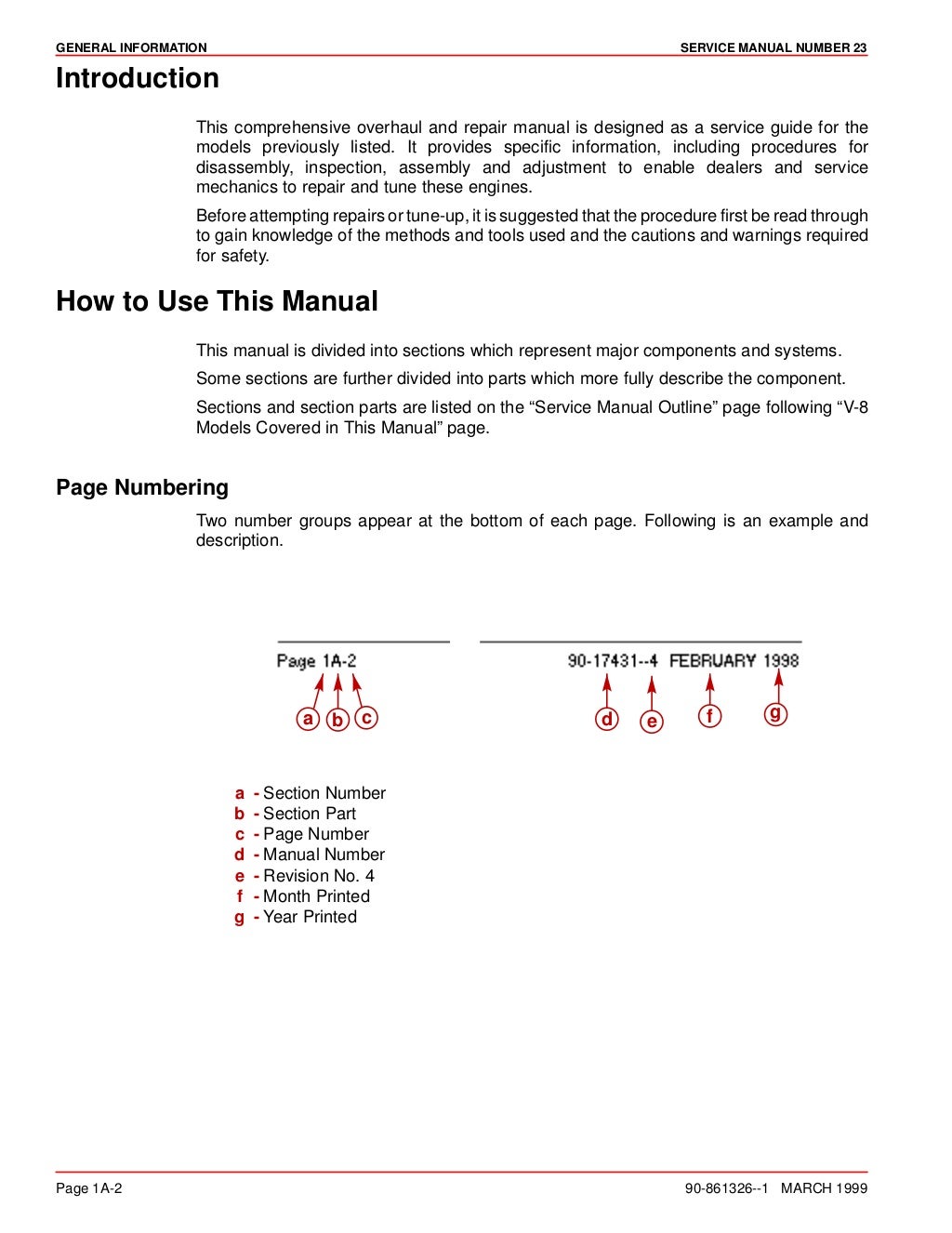 GENERAL INFORMATION SERVICE MANUAL NUMBER 23

Introduction

This comprehensive overhaul and repair manual is designed as a service guide for the models previously listed. It provides specific information, including procedures for disassembly, inspection, assembly and adjustment to enable dealers and service mechanics to repair and tune these engines.

Before attempting repairs or tune-up, it is suggested that the procedure first be read through to gain knowledge of the methods and tools used and the cautions and warnings required for safety.

How to Use This Manual

This manual is divided into sections which represent major components and systems.

Some sections are further divided into parts which more fully describe the component.

Sections and section parts are listed on the “Service Manual Outline” page following “V-8 Models Covered in This Manual” page.

Page Numbering

Two number groups appear at the bottom of each page. Following is an example and description.

Page 1A-2

90-17431--4 FEBRUARY 1998

a b c

d e f g

a - Section Number
b - Section Part
c - Page Number
d - Manual Number
e - Revision No. 4
f - Month Printed
g - Year Printed

Page 1A-2 90-861326--1 MARCH 1999